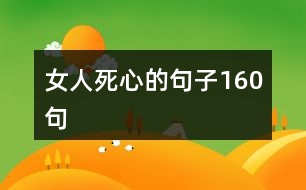 女人死心的句子160句